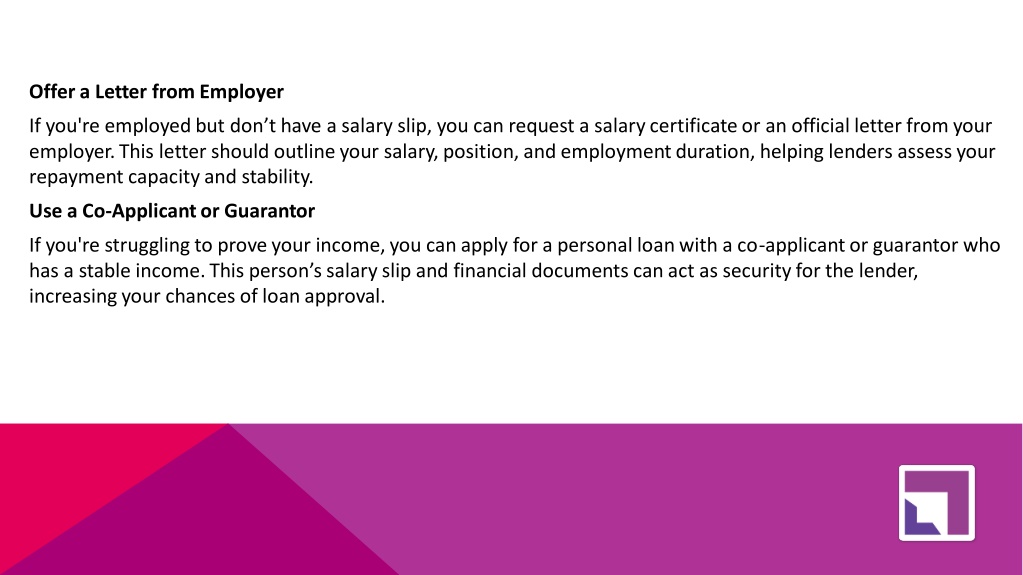 Offer a Letter from Employer

If you're employed but don’t have a salary slip, you can request a salary certificate or an official letter from your employer. This letter should outline your salary, position, and employment duration, helping lenders assess your repayment capacity and stability.

Use a Co-Applicant or Guarantor

If you're struggling to prove your income, you can apply for a personal loan with a co-applicant or guarantor who has a stable income. This person’s salary slip and financial documents can act as security for the lender, increasing your chances of loan approval.